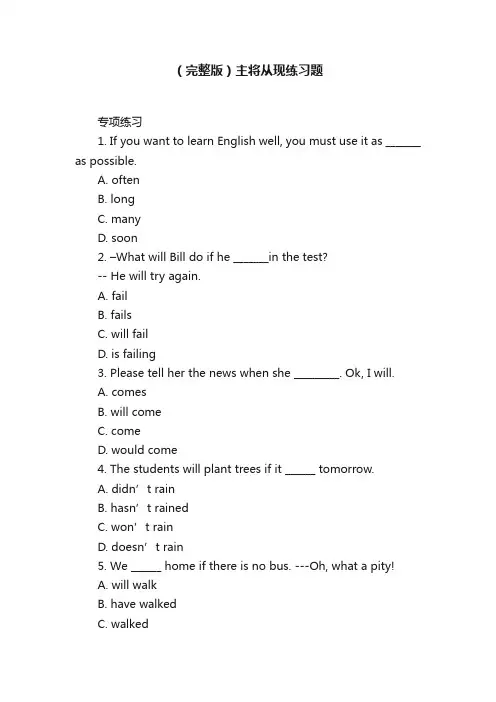 （完整版）主将从现练习题

专项练习

1. If you want to learn English well, you must use it as ______ as possible.

A. often

B. long

C. many

D. soon

2. –What will Bill do if he ______in the test?

-- He will try again.

A. fail

B. fails

C. will fail

D. is failing

3. Please tell her the news when she ________. Ok, I will.

A. comes

B. will come

C. come

D. would come

4. The students will plant trees if it _____ tomorrow.

A. didn’t rain

B. hasn’t rained

C. won’t rain

D. doesn’t rain

5. We _____ home if there is no bus. ---Oh, what a pity!

A. will walk

B. have walked

C. walked